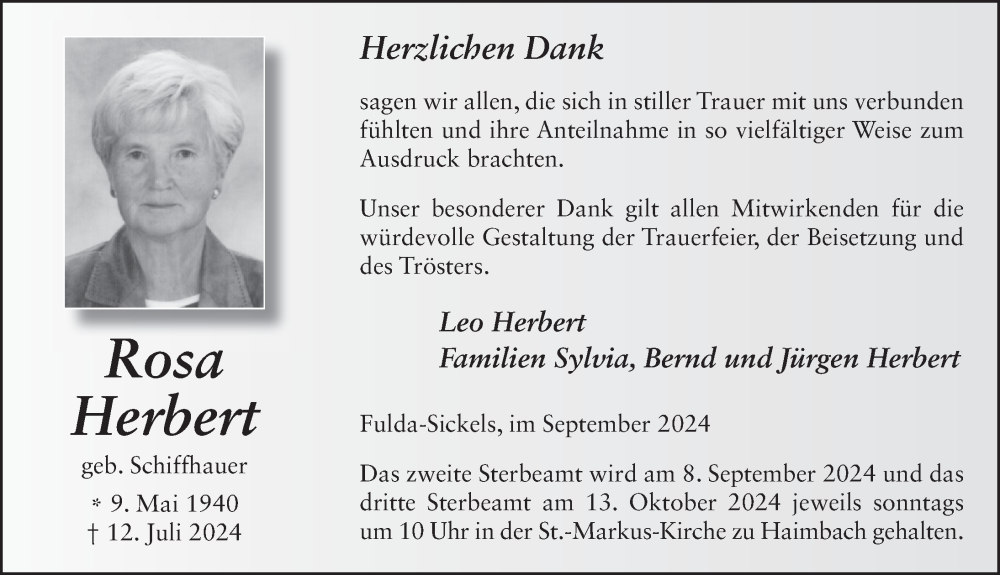 Rosa Herbert

geb. Schiffhauer

* 9. Mai 1940
† 12. Juli 2024

Herzlichen Dank

sagen wir allen, die sich in stiller Trauer mit uns verbunden fühlten und ihre Anteilnahme in so vielfältiger Weise zum Ausdruck brachten.

Unser besonderer Dank gilt allen Mitwirkenden für die würdevolle Gestaltung der Trauerfeier, der Beisetzung und des Trösters.

Leo Herbert
Familien Sylvia, Bernd und Jürgen Herbert

Fulda-Sickels, im September 2024

Das zweite Sterbeamt wird am 8. September 2024 und das dritte Sterbeamt am 13. Oktober 2024 jeweils sonntags um 10 Uhr in der St.-Markus-Kirche zu Haimbach gehalten.